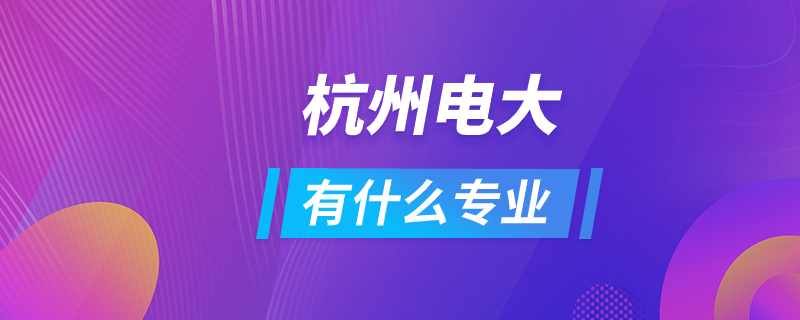 杭州电大

有什么专业